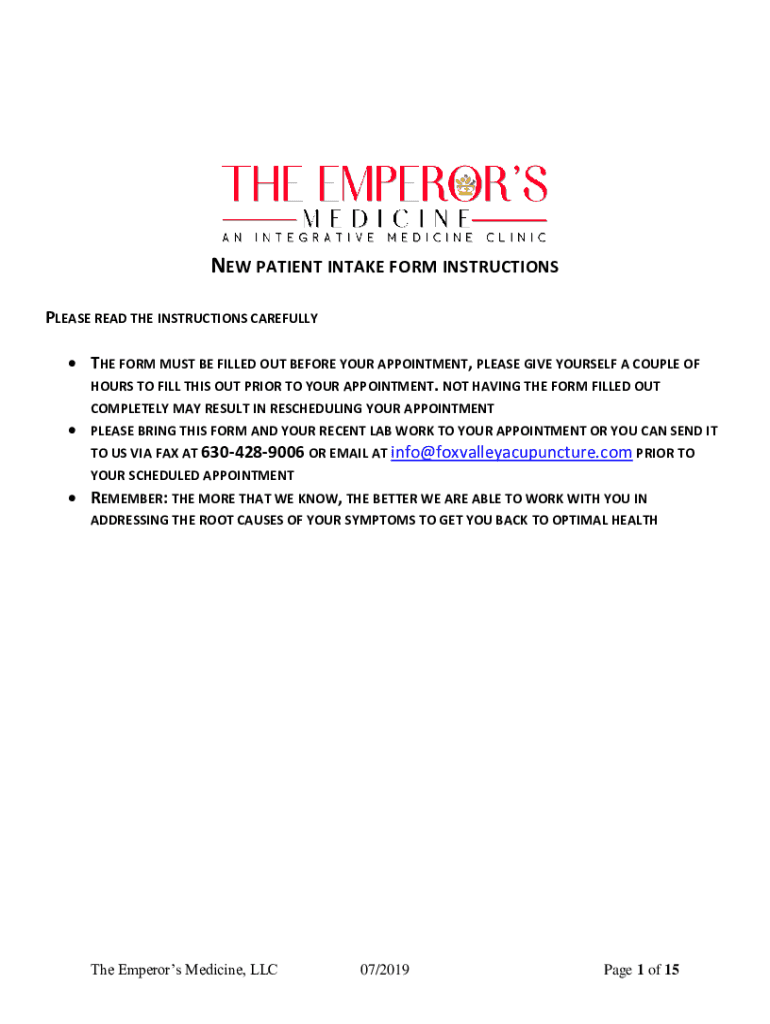 THE EMPEROR'S
MEDICINE
AN INTEGRATIVE MEDICINE CLINIC

NEW PATIENT INTAKE FORM INSTRUCTIONS

PLEASE READ THE INSTRUCTIONS CAREFULLY

• THE FORM MUST BE FILLED OUT BEFORE YOUR APPOINTMENT, PLEASE GIVE YOURSELF A COUPLE OF HOURS TO FILL THIS OUT PRIOR TO YOUR APPOINTMENT. NOT HAVING THE FORM FILLED OUT COMPLETELY MAY RESULT IN RESCHEDULING YOUR APPOINTMENT
• PLEASE BRING THIS FORM AND YOUR RECENT LAB WORK TO YOUR APPOINTMENT OR YOU CAN SEND IT TO US VIA FAX AT 630-428-9006 OR EMAIL AT info@foxvalleyacupuncture.com PRIOR TO YOUR SCHEDULED APPOINTMENT
• REMEMBER: THE MORE THAT WE KNOW, THE BETTER WE ARE ABLE TO WORK WITH YOU IN ADDRESSING THE ROOT CAUSES OF YOUR SYMPTOMS TO GET YOU BACK TO OPTIMAL HEALTH

The Emperor's Medicine, LLC 07/2019 Page 1 of 15